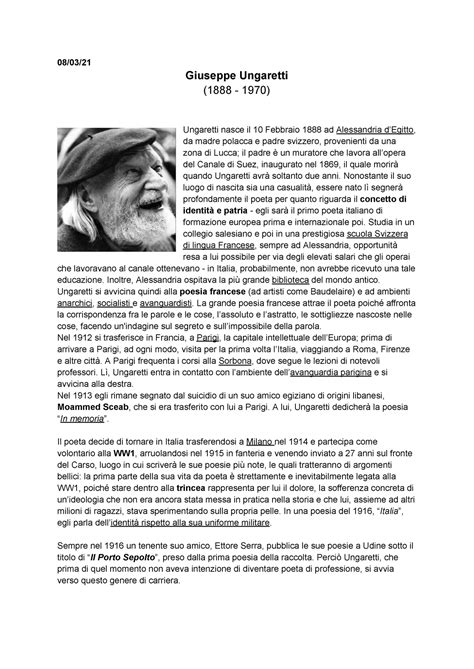 08/03/21

Giuseppe Ungaretti
(1888 - 1970)

Ungaretti nasce il 10 Febbraio 1888 ad Alessandria d'Egitto, da madre polacca e padre svizzero, provenienti da una zona di Lucca; il padre è un muratore che lavora all'opera del Canale di Suez, inaugurato nel 1869, il quale morirà quando Ungaretti avrà soltanto due anni. Nonostante il suo luogo di nascita sia una casualità, essere nato lì segnerà profondamente il poeta per quanto riguarda il concetto di identità e patria - egli sarà il primo poeta italiano di formazione europea prima e internazionale poi. Studia in un collegio salesiano e poi in una prestigiosa scuola Svizzera di lingua Francese, sempre ad Alessandria, opportunità resa a lui possibile per via degli elevati salari che gli operai che lavoravano al canale ottenevano - in Italia, probabilmente, non avrebbe ricevuto una tale educazione. Inoltre, Alessandria ospitava la più grande biblioteca del mondo antico.
Ungaretti si avvicina quindi alla poesia francese (ad artisti come Baudelaire) e ad ambienti anarchici, socialisti e avanguardisti. La grande poesia francese attrae il poeta poiché affronta la corrispondenza fra le parole e le cose, l'assoluto e l'astratto, le sottigliezze nascoste nelle cose, facendo un'indagine sul segreto e sull'impossibile della parola.
Nel 1912 si trasferisce in Francia, a Parigi, la capitale intellettuale dell'Europa; prima di arrivare a Parigi, ad ogni modo, visita per la prima volta l'Italia, viaggiando a Roma, Firenze e altre città. A Parigi frequenta i corsi alla Sorbona, dove segue le lezioni di notevoli professori. Lì, Ungaretti entra in contatto con l'ambiente dell'avanguardia parigina e si avvicina alla destra.
Nel 1913 egli rimane segnato dal suicidio di un suo amico egiziano di origini libanesi, Moammed Sceab, che si era trasferito con lui a Parigi. A lui, Ungaretti dedicherà la poesia "In memoria".

Il poeta decide di tornare in Italia trasferendosi a Milano nel 1914 e partecipa come volontario alla WW1, arruolandosi nel 1915 in fanteria e venendo inviato a 27 anni sul fronte del Carso, luogo in cui scriverà le sue poesie più note, le quali tratteranno di argomenti bellici: la prima parte della sua vita da poeta è strettamente e inevitabilmente legata alla WW1, poiché stare dentro alla trincea rappresenta per lui il dolore, la sofferenza concreta di un'ideologia che non era ancora stata messa in pratica nella storia e che lui, assieme ad altri milioni di ragazzi, stava sperimentando sulla propria pelle. In una poesia del 1916, "Italia", egli parla dell'identità rispetto alla sua uniforme militare.

Sempre nel 1916 un tenente suo amico, Ettore Serra, pubblica le sue poesie a Udine sotto il titolo di "Il Porto Sepolto", preso dalla prima poesia della raccolta. Perciò Ungaretti, che prima di quel momento non aveva intenzione di diventare poeta di professione, si avvia verso questo genere di carriera.